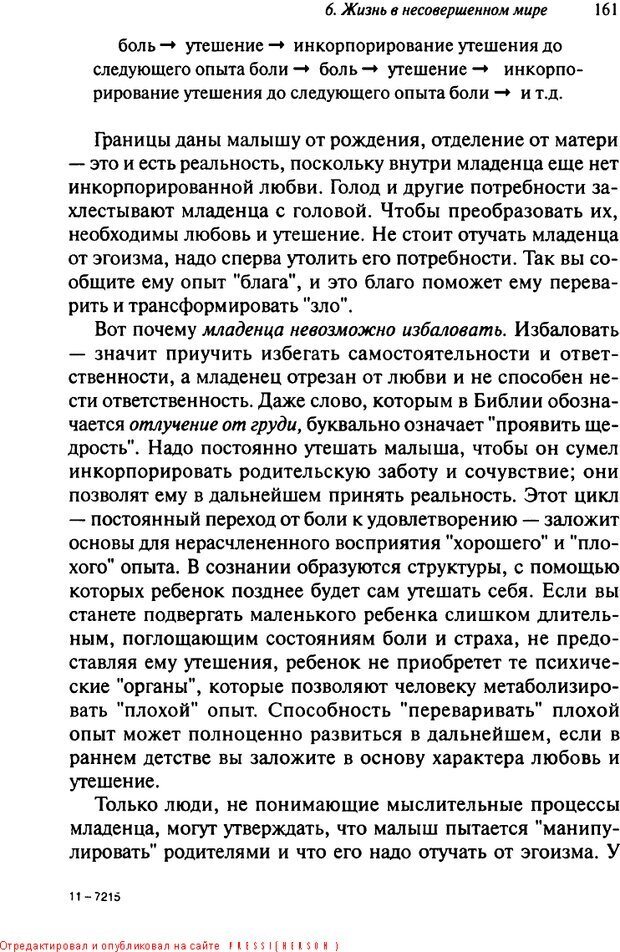 6. Жизнь в несовершенном мире 161

боль → утешение → инкорпорирование утешения до следующего опыта боли → боль → утешение → инкорпорирование утешения до следующего опыта боли → и т.д.

Границы даны малышу от рождения, отделение от матери — это и есть реальность, поскольку внутри младенца еще нет инкорпорированной любви. Голод и другие потребности захлестывают младенца с головой. Чтобы преобразовать их, необходимы любовь и утешение. Не стоит отучать младенца от эгоизма, надо сперва утолить его потребности. Так вы сообщите ему опыт "блага", и это благо поможет ему переварить и трансформировать "зло".

Вот почему младенца невозможно избаловать. Избаловать — значит приучить избегать самостоятельности и ответственности, а младенец отрезан от любви и не способен нести ответственность. Даже слово, которым в Библии обозначается отлучение от груди, буквально означает "проявить щедрость". Надо постоянно утешать малыша, чтобы он сумел инкорпорировать родительскую заботу и сочувствие; они позволят ему в дальнейшем принять реальность. Этот цикл — постоянный переход от боли к удовлетворению — заложит основы для нерасчлененного восприятия "хорошего" и "плохого" опыта. В сознании образуются структуры, с помощью которых ребенок позднее будет сам утешать себя. Если вы станете подвергать маленького ребенка слишком длительным, поглощающим состояниям боли и страха, не предоставляя ему утешения, ребенок не приобретет те психические "органы", которые позволяют человеку метаболизировать "плохой" опыт. Способность "переваривать" плохой опыт может полноценно развиться в дальнейшем, если в раннем детстве вы заложите в основу характера любовь и утешение.

Только люди, не понимающие мыслительные процессы младенца, могут утверждать, что малыш пытается "манипулировать" родителями и что его надо отучать от эгоизма. У

11 – 7215

Отредактировал и опубликовал на сайте PRESSI(HERSON)